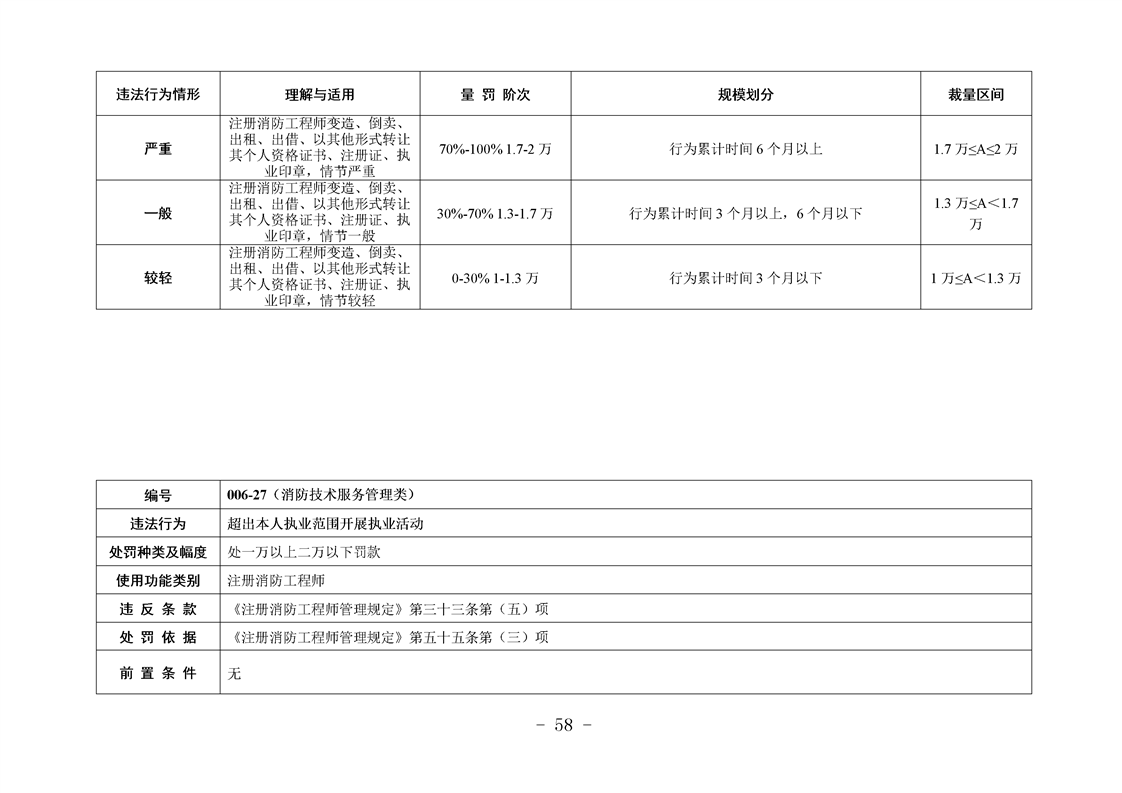 | 违法行为情形 | 理解与适用 | 量 罚 阶次 | 规模划分 | 裁量区间 |
|---|---|---|---|---|
| 严重 | 注册消防工程师变造、倒卖、出租、出借、以其他形式转让其个人资格证书、注册证、执业印章，情节严重 | 70%-100% 1.7-2 万 | 行为累计时间 6 个月以上 | 1.7 万≤A≤2 万 |
| 一般 | 注册消防工程师变造、倒卖、出租、出借、以其他形式转让其个人资格证书、注册证、执业印章，情节一般 | 30%-70% 1.3-1.7 万 | 行为累计时间 3 个月以上，6 个月以下 | 1.3 万≤A＜1.7 万 |
| 较轻 | 注册消防工程师变造、倒卖、出租、出借、以其他形式转让其个人资格证书、注册证、执业印章，情节较轻 | 0-30% 1-1.3 万 | 行为累计时间 3 个月以下 | 1 万≤A＜1.3 万 |

| 编号 | 006-27（消防技术服务管理类） |
|---|---|
| 违法行为 | 超出本人执业范围开展执业活动 |
| 处罚种类及幅度 | 处一万以上二万以下罚款 |
| 使用功能类别 | 注册消防工程师 |
| 违 反 条 款 | 《注册消防工程师管理规定》第三十三条第（五）项 |
| 处 罚 依 据 | 《注册消防工程师管理规定》第五十五条第（三）项 |
| 前 置 条 件 | 无 |

－ 58 －